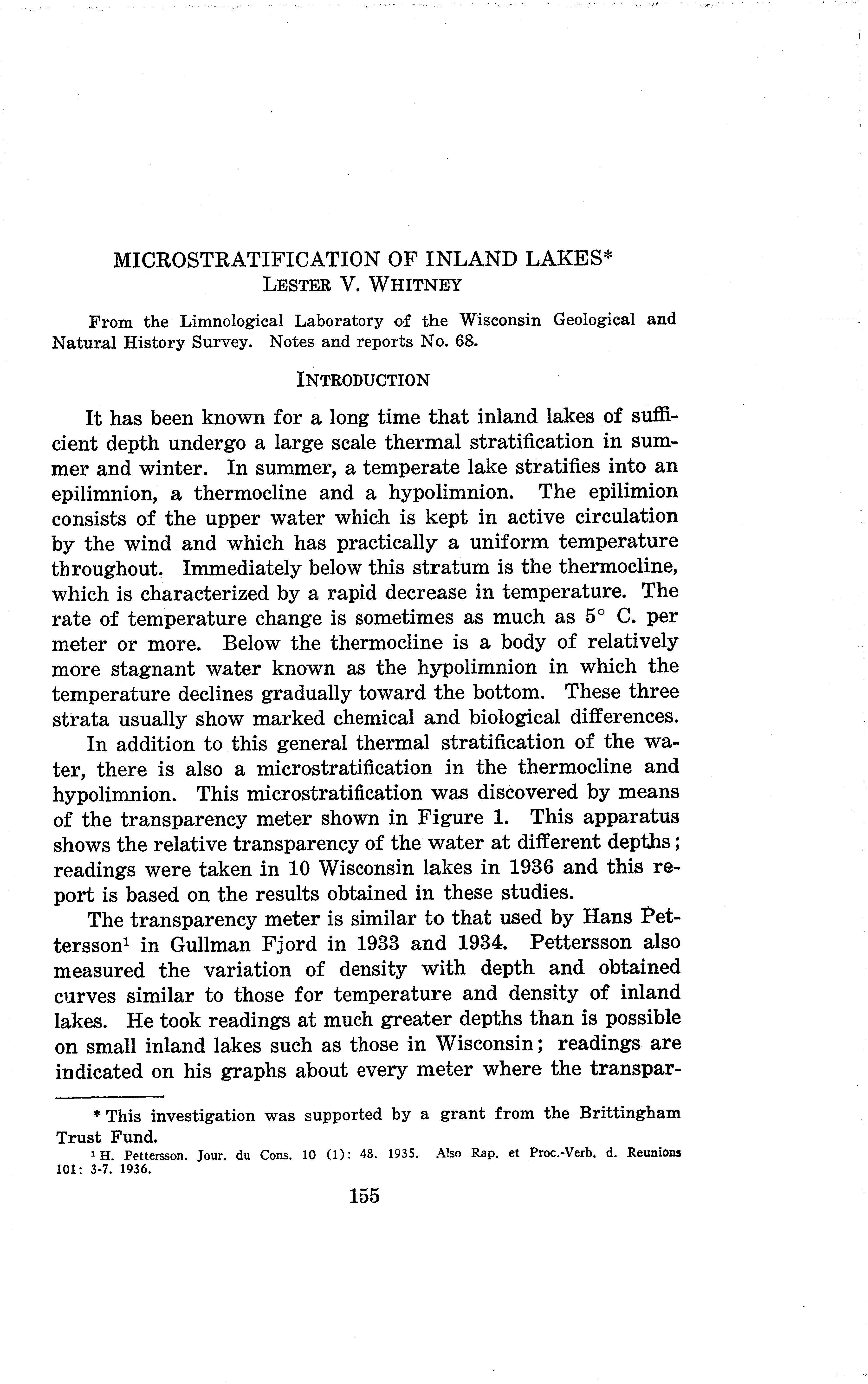 MICROSTRATIFICATION OF INLAND LAKES*
LESTER V. WHITNEY

From the Limnological Laboratory of the Wisconsin Geological and Natural History Survey. Notes and reports No. 68.

INTRODUCTION

It has been known for a long time that inland lakes of sufficient depth undergo a large scale thermal stratification in summer and winter. In summer, a temperate lake stratifies into an epilimnion, a thermocline and a hypolimnion. The epilimion consists of the upper water which is kept in active circulation by the wind and which has practically a uniform temperature throughout. Immediately below this stratum is the thermocline, which is characterized by a rapid decrease in temperature. The rate of temperature change is sometimes as much as 5° C. per meter or more. Below the thermocline is a body of relatively more stagnant water known as the hypolimnion in which the temperature declines gradually toward the bottom. These three strata usually show marked chemical and biological differences.

In addition to this general thermal stratification of the water, there is also a microstratification in the thermocline and hypolimnion. This microstratification was discovered by means of the transparency meter shown in Figure 1. This apparatus shows the relative transparency of the water at different depths; readings were taken in 10 Wisconsin lakes in 1936 and this report is based on the results obtained in these studies.

The transparency meter is similar to that used by Hans Pettersson$^1$ in Gullman Fjord in 1933 and 1934. Pettersson also measured the variation of density with depth and obtained curves similar to those for temperature and density of inland lakes. He took readings at much greater depths than is possible on small inland lakes such as those in Wisconsin; readings are indicated on his graphs about every meter where the transpar-

* This investigation was supported by a grant from the Brittingham Trust Fund.
$^1$ H. Pettersson. Jour. du Cons. 10 (1): 48. 1935. Also Rap. et Proc.-Verb. d. Reunions 101: 3-7. 1936.

155